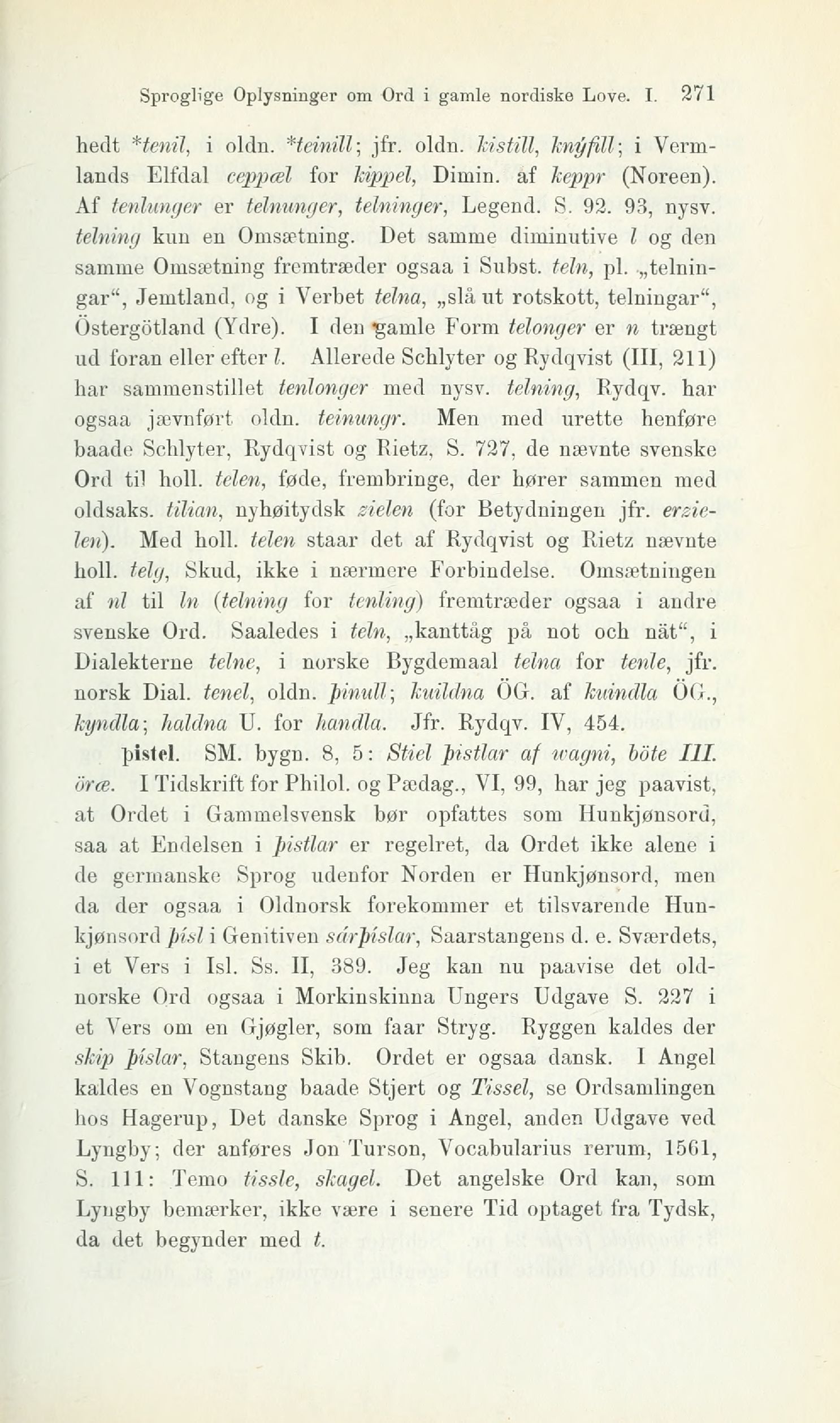 Sproglige Oplysninger om Ord i gamle nordiske Love. I. 271

hedt *tenil, i oldn. *teinill; jfr. oldn. kistill, knýfill; i Vermlands Elfdal ceppæl for kippel, Dimin. af keppr (Noreen). Af tenlunger er telnunger, telninger, Legend. S. 92. 93, nysv. telning kun en Omsætning. Det samme diminutive l og den samme Omsætning fremtræder ogsaa i Subst. teln, pl. „telningar“, Jemtland, og i Verbet telna, „slå ut rotskott, telningar“, Östergötland (Ydre). I den gamle Form telonger er n trængt ud foran eller efter l. Allerede Schlyter og Rydqvist (III, 211) har sammenstillet tenlonger med nysv. telning, Rydqv. har ogsaa jævnført oldn. teinungr. Men med urette henføre baade Schlyter, Rydqvist og Rietz, S. 727, de nævnte svenske Ord til holl. telen, føde, frembringe, der hører sammen med oldsaks. tilian, nyhøitydsk zielen (for Betydningen jfr. erzielen). Med holl. telen staar det af Rydqvist og Rietz nævnte holl. telg, Skud, ikke i nærmere Forbindelse. Omsætningen af nl til ln (telning for tenling) fremtræder ogsaa i andre svenske Ord. Saaledes i teln, „kanttåg på not och nät“, i Dialekterne telne, i norske Bygdemaal telna for tenle, jfr. norsk Dial. tenel, oldn. þinull; kuildna ÖG. af kuindla ÖG., kyndla; haldna U. for handla. Jfr. Rydqv. IV, 454.

þistel. SM. bygn. 8, 5: Stiel þistlar af wagni, böte III. öræ. I Tidskrift for Philol. og Pædag., VI, 99, har jeg paavist, at Ordet i Gammelsvensk bør opfattes som Hunkjønsord, saa at Endelsen i þistlar er regelret, da Ordet ikke alene i de germanske Sprog udenfor Norden er Hunkjønsord, men da der ogsaa i Oldnorsk forekommer et tilsvarende Hunkjønsord þísl i Genitiven sárþíslar, Saarstangens d. e. Sværdets, i et Vers i Isl. Ss. II, 389. Jeg kan nu paavise det oldnorske Ord ogsaa i Morkinskinna Ungers Udgave S. 227 i et Vers om en Gjøgler, som faar Stryg. Ryggen kaldes der skip þíslar, Stangens Skib. Ordet er ogsaa dansk. I Angel kaldes en Vognstang baade Stjert og Tissel, se Ordsamlingen hos Hagerup, Det danske Sprog i Angel, anden Udgave ved Lyngby; der anføres Jon Turson, Vocabularius rerum, 1561, S. 111: Temo tissle, skagel. Det angelske Ord kan, som Lyngby bemærker, ikke være i senere Tid optaget fra Tydsk, da det begynder med t.